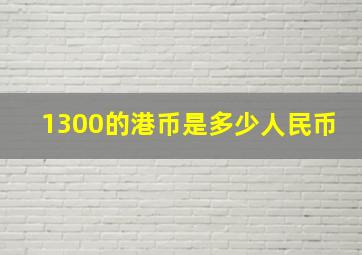 1300的港币是多少人民币